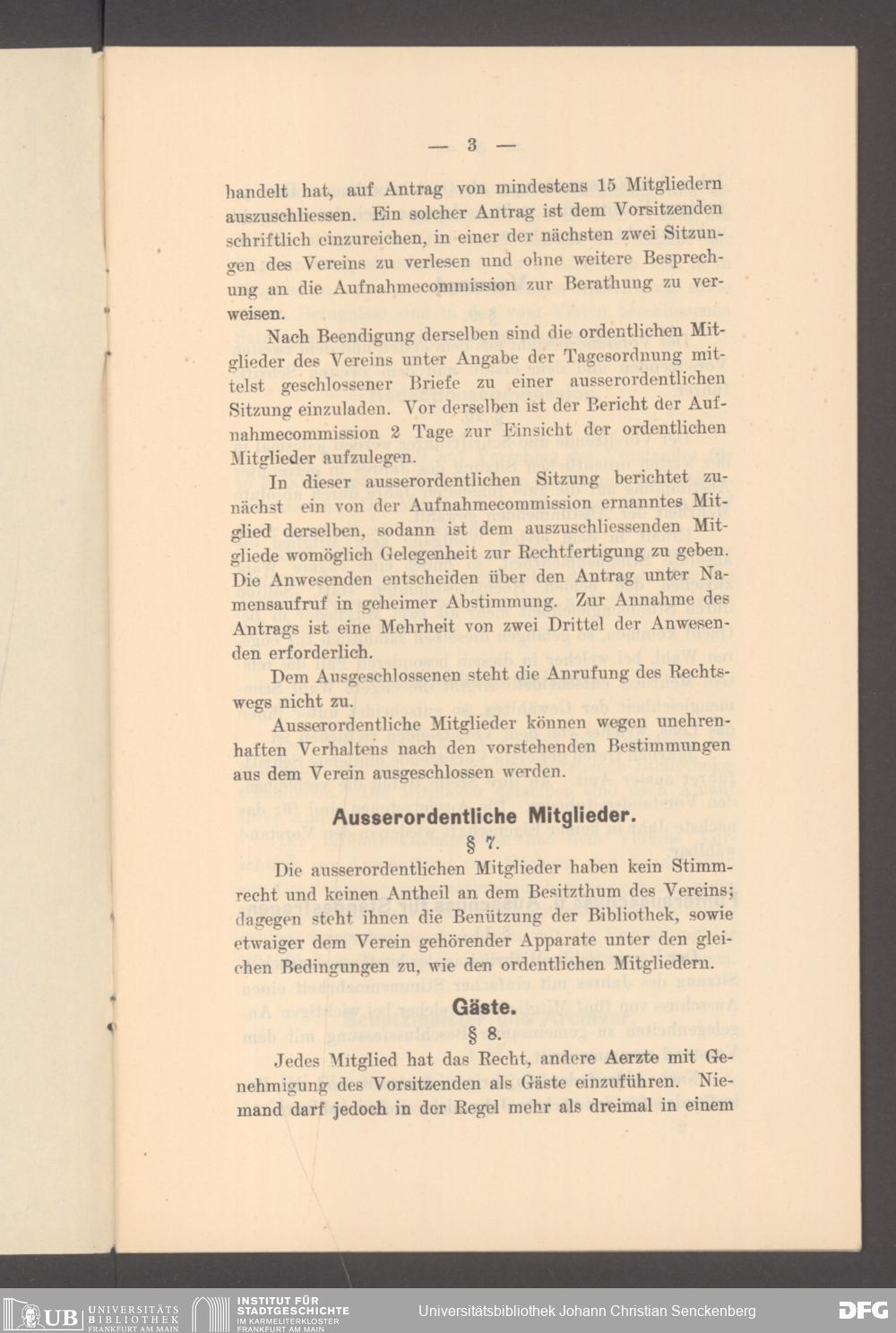 — 3 —

handelt hat, auf Antrag von mindestens 15 Mitgliedern auszuschliessen. Ein solcher Antrag ist dem Vorsitzenden schriftlich einzureichen, in einer der nächsten zwei Sitzungen des Vereins zu verlesen und ohne weitere Besprechung an die Aufnahmecommission zur Berathung zu verweisen.

Nach Beendigung derselben sind die ordentlichen Mitglieder des Vereins unter Angabe der Tagesordnung mittelst geschlossener Briefe zu einer ausserordentlichen Sitzung einzuladen. Vor derselben ist der Bericht der Aufnahmecommission 2 Tage zur Einsicht der ordentlichen Mitglieder aufzulegen.

In dieser ausserordentlichen Sitzung berichtet zunächst ein von der Aufnahmecommission ernanntes Mitglied derselben, sodann ist dem auszuschliessenden Mitgliede womöglich Gelegenheit zur Rechtfertigung zu geben. Die Anwesenden entscheiden über den Antrag unter Namensaufruf in geheimer Abstimmung. Zur Annahme des Antrags ist eine Mehrheit von zwei Drittel der Anwesenden erforderlich.

Dem Ausgeschlossenen steht die Anrufung des Rechtswegs nicht zu.

Ausserordentliche Mitglieder können wegen unehrenhaften Verhaltens nach den vorstehenden Bestimmungen aus dem Verein ausgeschlossen werden.

Ausserordentliche Mitglieder.

§ 7.

Die ausserordentlichen Mitglieder haben kein Stimmrecht und keinen Antheil an dem Besitzthum des Vereins; dagegen steht ihnen die Benützung der Bibliothek, sowie etwaiger dem Verein gehörender Apparate unter den gleichen Bedingungen zu, wie den ordentlichen Mitgliedern.

Gäste.

§ 8.

Jedes Mitglied hat das Recht, andere Aerzte mit Genehmigung des Vorsitzenden als Gäste einzuführen. Niemand darf jedoch in der Regel mehr als dreimal in einem

UB UNIVERSITÄTS BIBLIOTHEK FRANKFURT AM MAIN
INSTITUT FÜR STADTGESCHICHTE IM KARMELITERKLOSTER FRANKFURT AM MAIN
Universitätsbibliothek Johann Christian Senckenberg
DFG